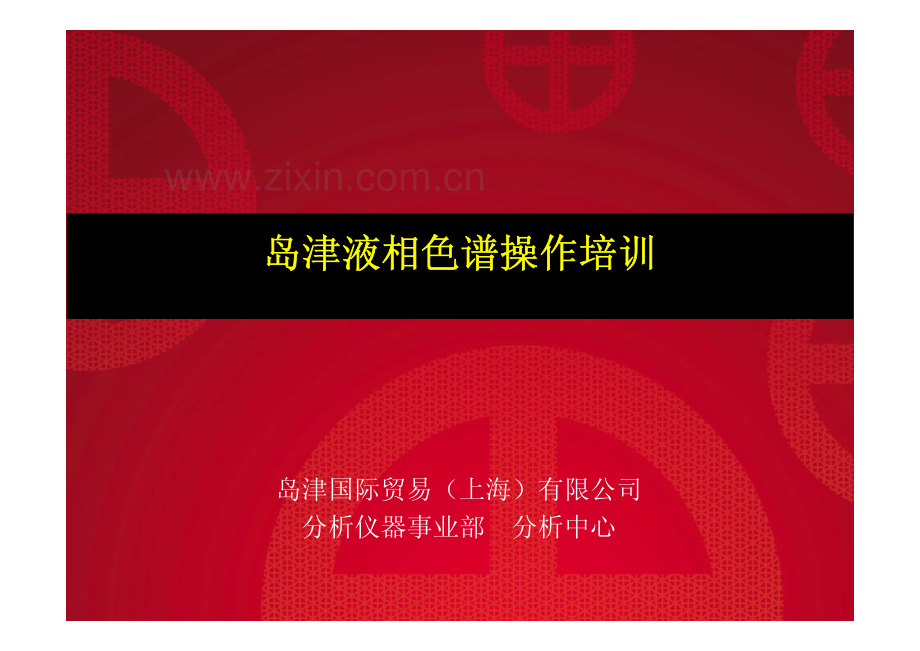 www.zixin.com.cn

岛津液相色谱操作培训

岛津国际贸易（上海）有限公司
分析仪器事业部　分析中心